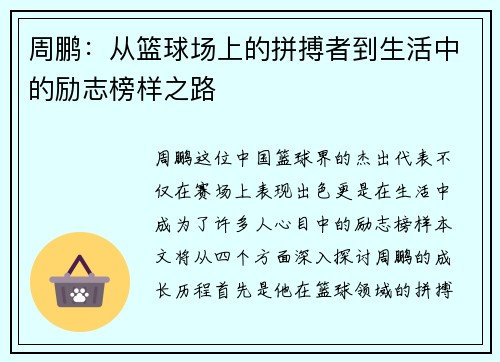 周鹏：从篮球场上的拼搏者到生活中的励志榜样之路

周鹏这位中国篮球界的杰出代表不仅在赛场上表现出色更是在生活中成为了许多人心目中的励志榜样本文将从四个方面深入探讨周鹏的成长历程首先是他在篮球领域的拼搏